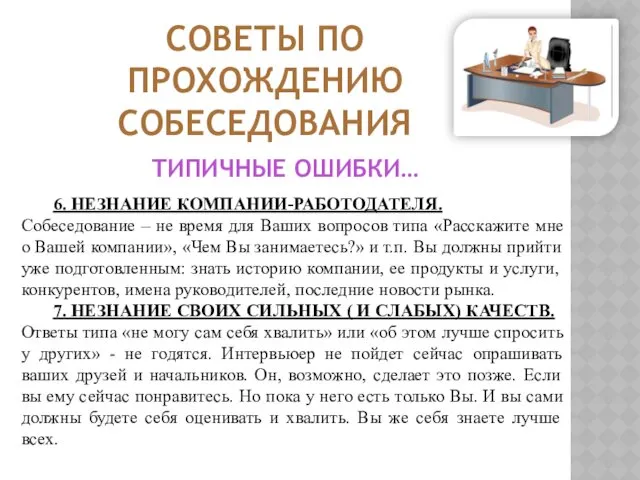 СОВЕТЫ ПО ПРОХОЖДЕНИЮ СОБЕСЕДОВАНИЯ

ТИПИЧНЫЕ ОШИБКИ…

6. НЕЗНАНИЕ КОМПАНИИ-РАБОТОДАТЕЛЯ.
Собеседование – не время для Ваших вопросов типа «Расскажите мне о Вашей компании», «Чем Вы занимаетесь?» и т.п. Вы должны прийти уже подготовленным: знать историю компании, ее продукты и услуги, конкурентов, имена руководителей, последние новости рынка.

7. НЕЗНАНИЕ СВОИХ СИЛЬНЫХ ( И СЛАБЫХ) КАЧЕСТВ.
Ответы типа «не могу сам себя хвалить» или «об этом лучше спросить у других» - не годятся. Интервьюер не пойдет сейчас опрашивать ваших друзей и начальников. Он, возможно, сделает это позже. Если вы ему сейчас понравитесь. Но пока у него есть только Вы. И вы сами должны будете себя оценивать и хвалить. Вы же себя знаете лучше всех.